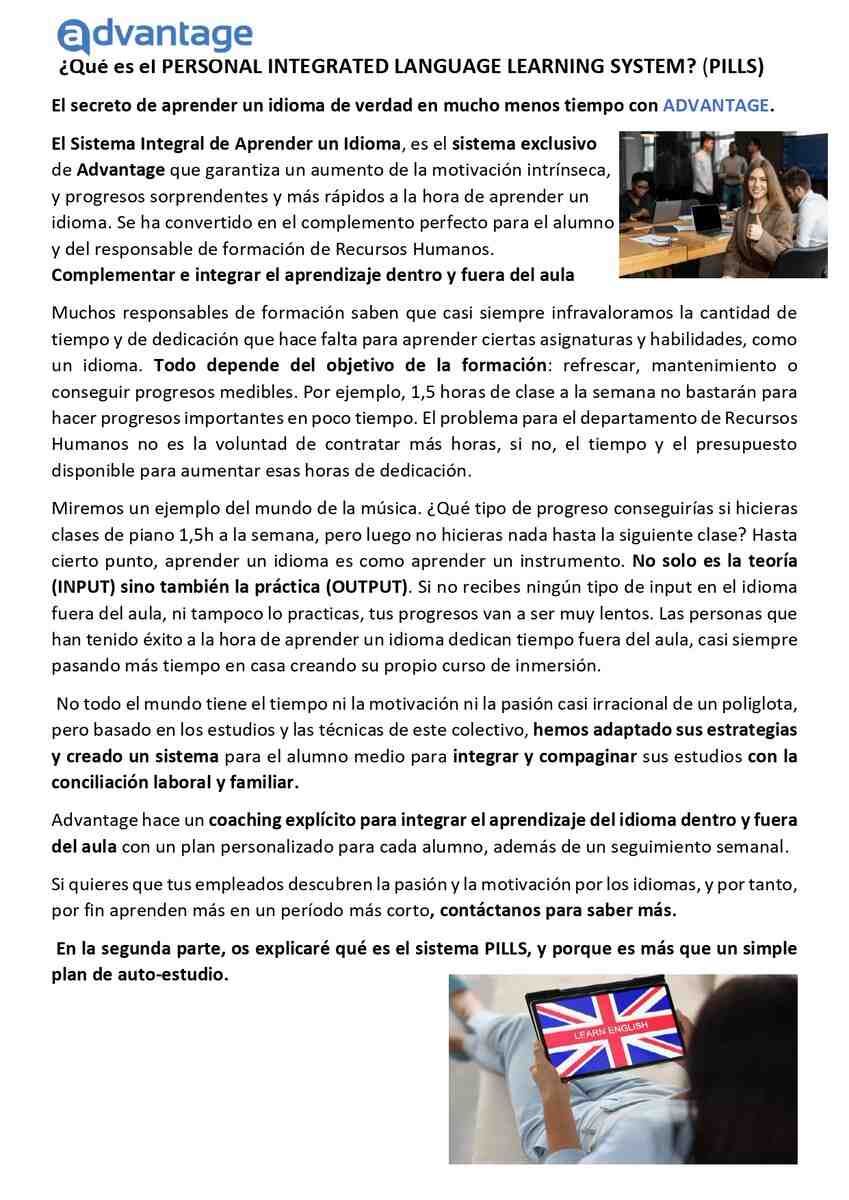 advantage

¿Qué es el PERSONAL INTEGRATED LANGUAGE LEARNING SYSTEM? (PILLS)

El secreto de aprender un idioma de verdad en mucho menos tiempo con ADVANTAGE.

El Sistema Integral de Aprender un Idioma, es el sistema exclusivo de Advantage que garantiza un aumento de la motivación intrínseca, y progresos sorprendentes y más rápidos a la hora de aprender un idioma. Se ha convertido en el complemento perfecto para el alumno y del responsable de formación de Recursos Humanos.
Complementar e integrar el aprendizaje dentro y fuera del aula

Muchos responsables de formación saben que casi siempre infravaloramos la cantidad de tiempo y de dedicación que hace falta para aprender ciertas asignaturas y habilidades, como un idioma. Todo depende del objetivo de la formación: refrescar, mantenimiento o conseguir progresos medibles. Por ejemplo, 1,5 horas de clase a la semana no bastarán para hacer progresos importantes en poco tiempo. El problema para el departamento de Recursos Humanos no es la voluntad de contratar más horas, si no, el tiempo y el presupuesto disponible para aumentar esas horas de dedicación.

Miremos un ejemplo del mundo de la música. ¿Qué tipo de progreso conseguirías si hicieras clases de piano 1,5h a la semana, pero luego no hicieras nada hasta la siguiente clase? Hasta cierto punto, aprender un idioma es como aprender un instrumento. No solo es la teoría (INPUT) sino también la práctica (OUTPUT). Si no recibes ningún tipo de input en el idioma fuera del aula, ni tampoco lo practicas, tus progresos van a ser muy lentos. Las personas que han tenido éxito a la hora de aprender un idioma dedican tiempo fuera del aula, casi siempre pasando más tiempo en casa creando su propio curso de inmersión.

No todo el mundo tiene el tiempo ni la motivación ni la pasión casi irracional de un poliglota, pero basado en los estudios y las técnicas de este colectivo, hemos adaptado sus estrategias y creado un sistema para el alumno medio para integrar y compaginar sus estudios con la conciliación laboral y familiar.

Advantage hace un coaching explícito para integrar el aprendizaje del idioma dentro y fuera del aula con un plan personalizado para cada alumno, además de un seguimiento semanal.

Si quieres que tus empleados descubren la pasión y la motivación por los idiomas, y por tanto, por fin aprenden más en un período más corto, contáctanos para saber más.

En la segunda parte, os explicaré qué es el sistema PILLS, y porque es más que un simple plan de auto-estudio.

LEARN ENGLISH